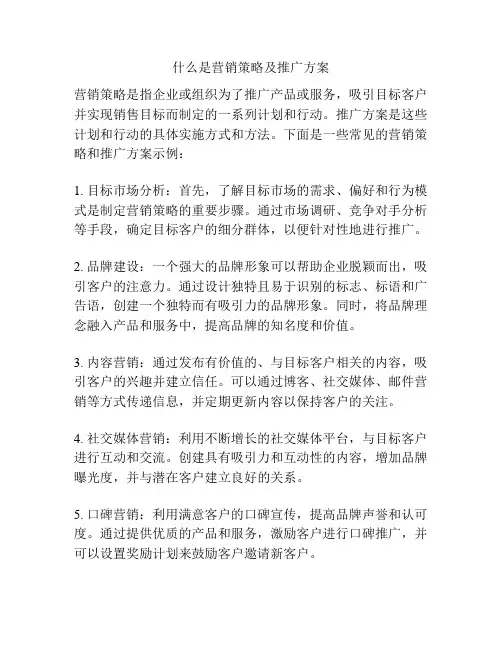 什么是营销策略及推广方案

营销策略是指企业或组织为了推广产品或服务，吸引目标客户并实现销售目标而制定的一系列计划和行动。推广方案是这些计划和行动的具体实施方式和方法。下面是一些常见的营销策略和推广方案示例：

1. 目标市场分析：首先，了解目标市场的需求、偏好和行为模式是制定营销策略的重要步骤。通过市场调研、竞争对手分析等手段，确定目标客户的细分群体，以便针对性地进行推广。

2. 品牌建设：一个强大的品牌形象可以帮助企业脱颖而出，吸引客户的注意力。通过设计独特且易于识别的标志、标语和广告语，创建一个独特而有吸引力的品牌形象。同时，将品牌理念融入产品和服务中，提高品牌的知名度和价值。

3. 内容营销：通过发布有价值的、与目标客户相关的内容，吸引客户的兴趣并建立信任。可以通过博客、社交媒体、邮件营销等方式传递信息，并定期更新内容以保持客户的关注。

4. 社交媒体营销：利用不断增长的社交媒体平台，与目标客户进行互动和交流。创建具有吸引力和互动性的内容，增加品牌曝光度，并与潜在客户建立良好的关系。

5. 口碑营销：利用满意客户的口碑宣传，提高品牌声誉和认可度。通过提供优质的产品和服务，激励客户进行口碑推广，并可以设置奖励计划来鼓励客户邀请新客户。